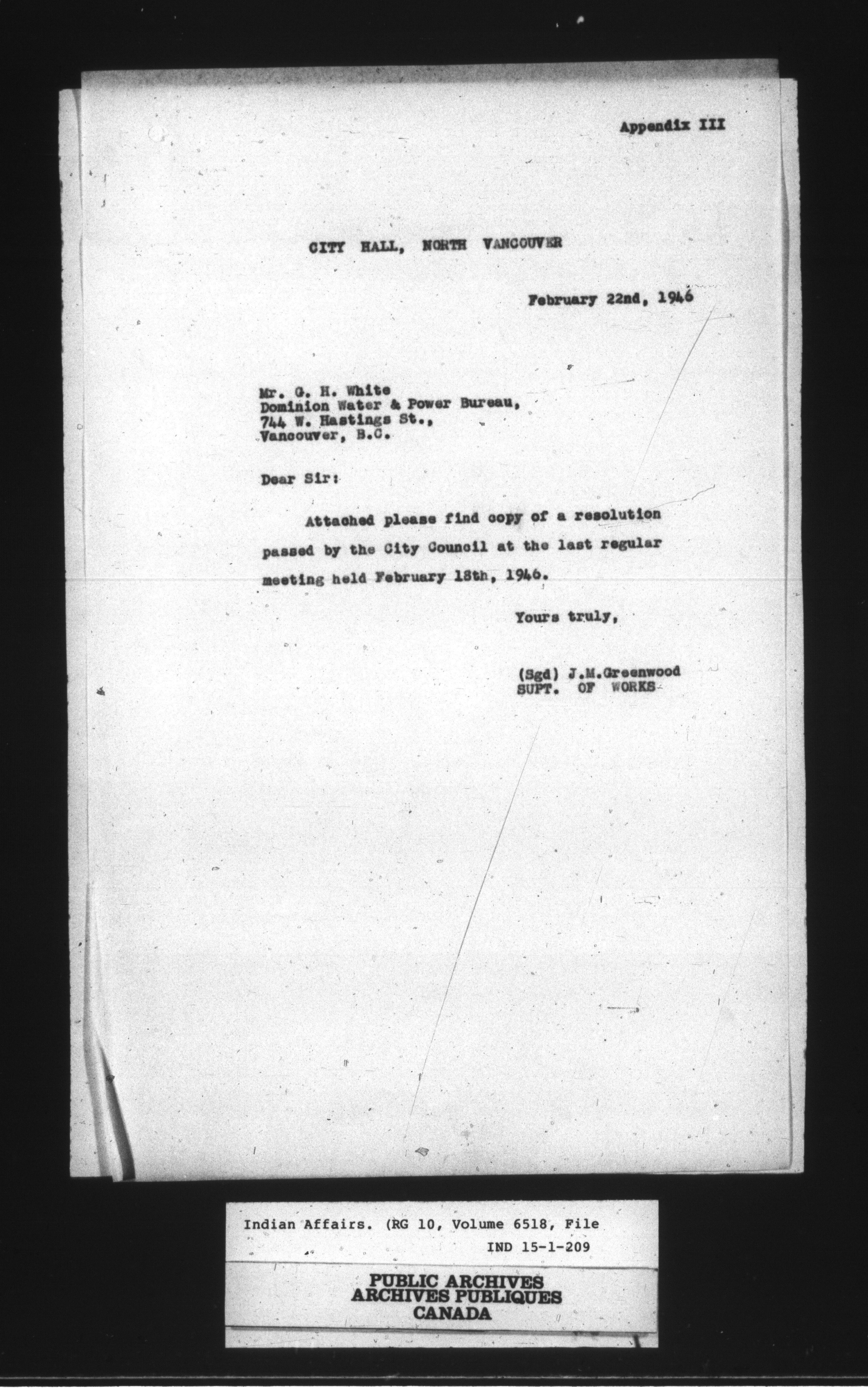 Appendix III

CITY HALL, NORTH VANCOUVER

February 22nd, 1946

Mr. G. H. White
Dominion Water & Power Bureau,
744 W. Hastings St.,
Vancouver, B.C.

Dear Sir:

Attached please find copy of a resolution passed by the City Council at the last regular meeting held February 18th, 1946.

Yours truly,

(Sgd) J.M.Greenwood
SUPT. OF WORKS

Indian Affairs. (RG 10, Volume 6518, File
IND 15-1-209

PUBLIC ARCHIVES
ARCHIVES PUBLIQUES
CANADA